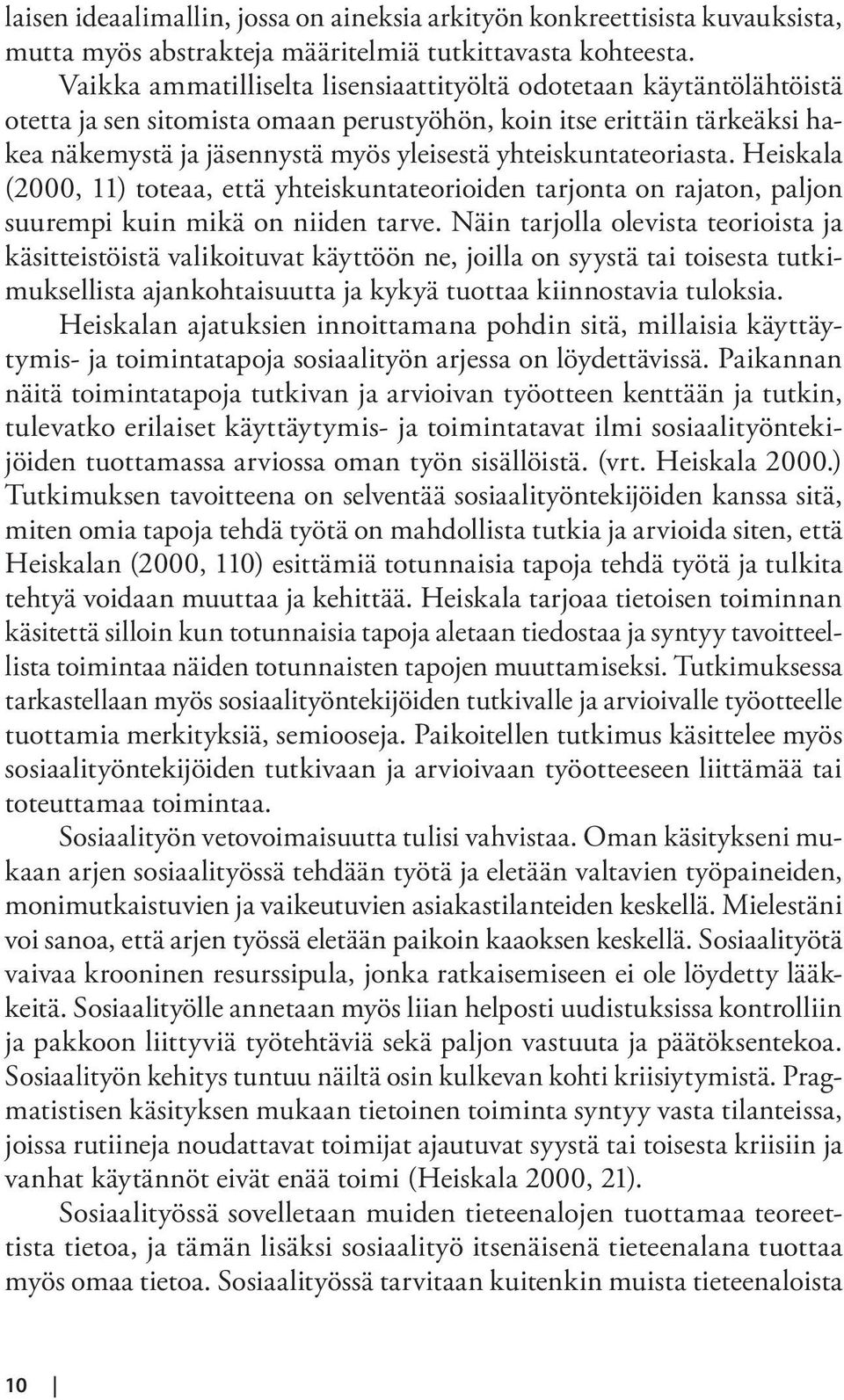 laisen ideaalimallin, jossa on aineksia arkityön konkreettisista kuvauksista, mutta myös abstrakteja määritelmiä tutkittavasta kohteesta.

Vaikka ammatilliselta lisensiaattityöltä odotetaan käytäntölähtöistä otetta ja sen sitomista omaan perustyöhön, koin itse erittäin tärkeäksi hakea näkemystä ja jäsennystä myös yleisestä yhteiskuntateoriasta. Heiskala (2000, 11) toteaa, että yhteiskuntateorioiden tarjonta on rajaton, paljon suurempi kuin mikä on niiden tarve. Näin tarjolla olevista teorioista ja käsitteistöistä valikoituvat käyttöön ne, joilla on syystä tai toisesta tutkimuksellista ajankohtaisuutta ja kykyä tuottaa kiinnostavia tuloksia.

Heiskalan ajatuksien innoittamana pohdin sitä, millaisia käyttäytymis- ja toimintatapoja sosiaalityön arjessa on löydettävissä. Paikannan näitä toimintatapoja tutkivan ja arvioivan työotteen kenttään ja tutkin, tulevatko erilaiset käyttäytymis- ja toimintatavat ilmi sosiaalityöntekijöiden tuottamassa arviossa oman työn sisällöistä. (vrt. Heiskala 2000.) Tutkimuksen tavoitteena on selventää sosiaalityöntekijöiden kanssa sitä, miten omia tapoja tehdä työtä on mahdollista tutkia ja arvioida siten, että Heiskalan (2000, 110) esittämiä totunnaisia tapoja tehdä työtä ja tulkita tehtyä voidaan muuttaa ja kehittää. Heiskala tarjoaa tietoisen toiminnan käsitettä silloin kun totunnaisia tapoja aletaan tiedostaa ja syntyy tavoitteellista toimintaa näiden totunnaisten tapojen muuttamiseksi. Tutkimuksessa tarkastellaan myös sosiaalityöntekijöiden tutkivalle ja arvioivalle työotteelle tuottamia merkityksiä, semiooseja. Paikoitellen tutkimus käsittelee myös sosiaalityöntekijöiden tutkivaan ja arvioivaan työotteeseen liittämää tai toteuttamaa toimintaa.

Sosiaalityön vetovoimaisuutta tulisi vahvistaa. Oman käsitykseni mukaan arjen sosiaalityössä tehdään työtä ja eletään valtavien työpaineiden, monimutkaistuvien ja vaikeutuvien asiakastilanteiden keskellä. Mielestäni voi sanoa, että arjen työssä eletään paikoin kaaoksen keskellä. Sosiaalityötä vaivaa krooninen resurssipula, jonka ratkaisemiseen ei ole löydetty lääkkeitä. Sosiaalityölle annetaan myös liian helposti uudistuksissa kontrolliin ja pakkoon liittyviä työtehtäviä sekä paljon vastuuta ja päätöksentekoa. Sosiaalityön kehitys tuntuu näiltä osin kulkevan kohti kriisiytymistä. Pragmatistisen käsityksen mukaan tietoinen toiminta syntyy vasta tilanteissa, joissa rutiineja noudattavat toimijat ajautuvat syystä tai toisesta kriisiin ja vanhat käytännöt eivät enää toimi (Heiskala 2000, 21).

Sosiaalityössä sovelletaan muiden tieteenalojen tuottamaa teoreettista tietoa, ja tämän lisäksi sosiaalityö itsenäisenä tieteenalana tuottaa myös omaa tietoa. Sosiaalityössä tarvitaan kuitenkin muista tieteenaloista

10